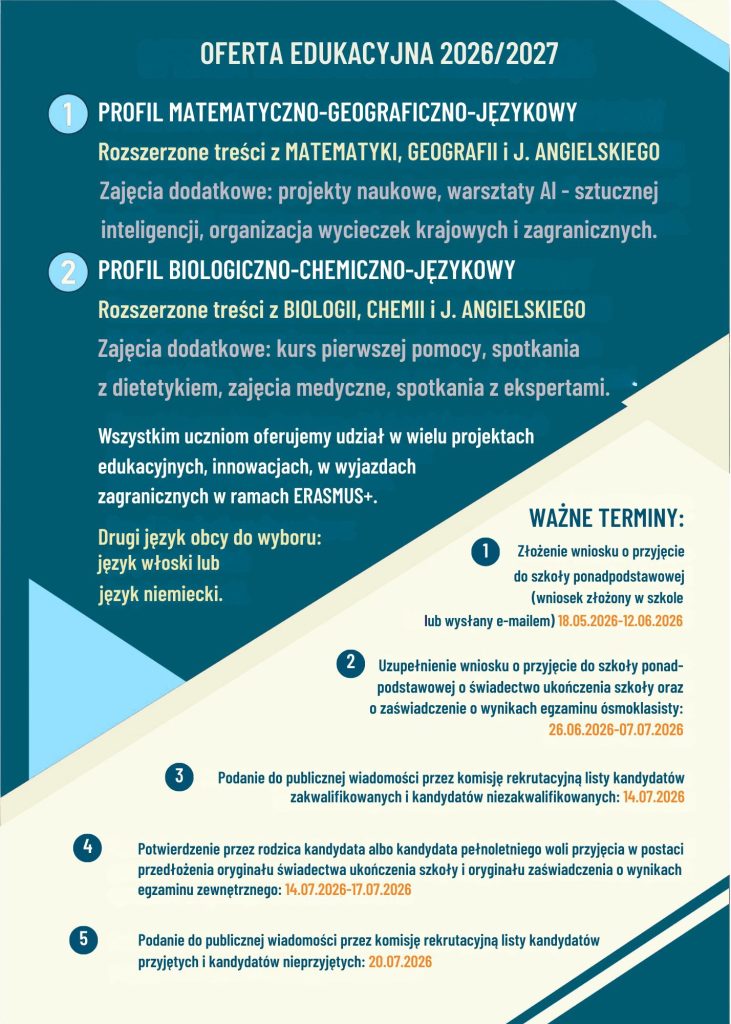 OFERTA EDUKACYJNA 2026/2027

1 PROFIL MATEMATYCZNO-GEOGRAFICZNO-JĘZYKOWY

Rozszerzone treści z MATEMATYKI, GEOGRAFII i J. ANGIELSKIEGO

Zajęcia dodatkowe: projekty naukowe, warsztaty AI - sztucznej inteligencji, organizacja wycieczek krajowych i zagranicznych.

2 PROFIL BIOLOGICZNO-CHEMICZNO-JĘZYKOWY

Rozszerzone treści z BIOLOGII, CHEMII i J. ANGIELSKIEGO

Zajęcia dodatkowe: kurs pierwszej pomocy, spotkania z dietetykiem, zajęcia medyczne, spotkania z ekspertami.

Wszystkim uczniom oferujemy udział w wielu projektach edukacyjnych, innowacjach, w wyjazdach zagranicznych w ramach ERASMUS+.

Drugi język obcy do wyboru: język włoski lub język niemiecki.

WAŻNE TERMINY:

1 Złożenie wniosku o przyjęcie do szkoły ponadpodstawowej (wniosek złożony w szkole lub wysłany e-mailem) 18.05.2026-12.06.2026

2 Uzupełnienie wniosku o przyjęcie do szkoły ponadpodstawowej o świadectwo ukończenia szkoły oraz o zaświadczenie o wynikach egzaminu ósmoklasisty: 26.06.2026-07.07.2026

3 Podanie do publicznej wiadomości przez komisję rekrutacyjną listy kandydatów zakwalifikowanych i kandydatów niezakwalifikowanych: 14.07.2026

4 Potwierdzenie przez rodzica kandydata albo kandydata pełnoletniego woli przyjęcia w postaci przedłożenia oryginału świadectwa ukończenia szkoły i oryginału zaświadczenia o wynikach egzaminu zewnętrznego: 14.07.2026-17.07.2026

5 Podanie do publicznej wiadomości przez komisję rekrutacyjną listy kandydatów przyjętych i kandydatów nieprzyjętych: 20.07.2026